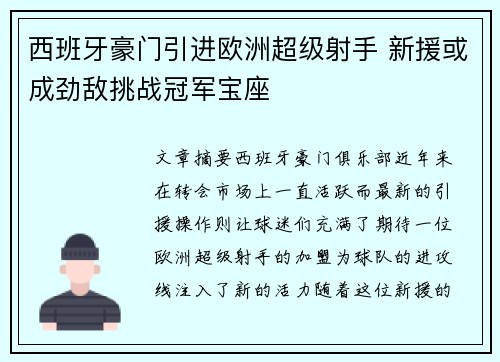 西班牙豪门引进欧洲超级射手 新援或成劲敌挑战冠军宝座

文章摘要西班牙豪门俱乐部近年来在转会市场上一直活跃而最新的引援操作则让球迷们充满了期待一位欧洲超级射手的加盟为球队的进攻线注入了新的活力随着这位新援的